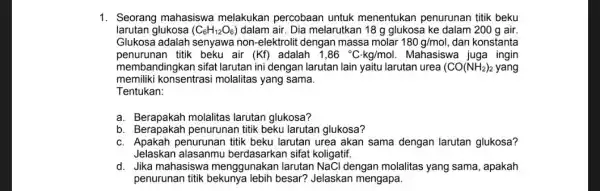 1. Seorang mahasiswa melakukan percobaan untuk menentukan penurunan titik beku larutan glukosa ($C_6H_{12}O_6$) dalam air. Dia melarutkan 18 g glukosa ke dalam 200 g air. Glukosa adalah senyawa non-elektrolit dengan massa molar 180 g/mol, dan konstanta penurunan titik beku air (Kf) adalah 1,86 °C·kg/mol. Mahasiswa juga ingin membandingkan sifat larutan ini dengan larutan lain yaitu larutan urea ($CO(NH_2)_2$) yang memiliki konsentrasi molalitas yang sama.
Tentukan:

a. Berapakah molalitas larutan glukosa?
b. Berapakah penurunan titik beku larutan glukosa?
c. Apakah penurunan titik beku larutan urea akan sama dengan larutan glukosa? Jelaskan alasanmu berdasarkan sifat koligatif.
d. Jika mahasiswa menggunakan larutan NaCl dengan molalitas yang sama, apakah penurunan titik bekunya lebih besar? Jelaskan mengapa.